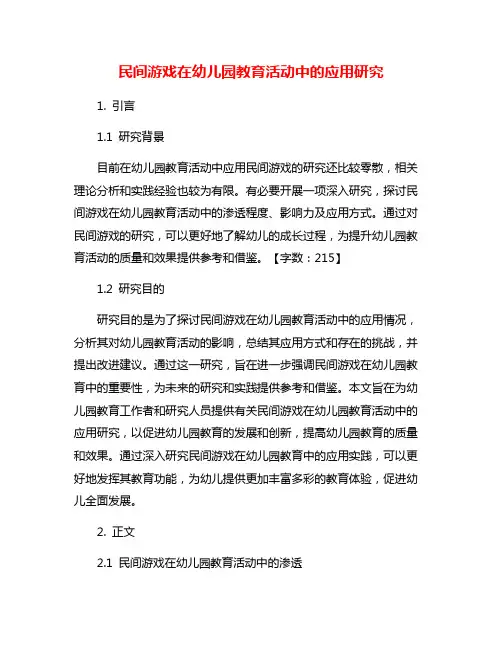 民间游戏在幼儿园教育活动中的应用研究

1. 引言

1.1 研究背景

目前在幼儿园教育活动中应用民间游戏的研究还比较零散，相关理论分析和实践经验也较为有限。有必要开展一项深入研究，探讨民间游戏在幼儿园教育活动中的渗透程度、影响力及应用方式。通过对民间游戏的研究，可以更好地了解幼儿的成长过程，为提升幼儿园教育活动的质量和效果提供参考和借鉴。【字数：215】

1.2 研究目的

研究目的是为了探讨民间游戏在幼儿园教育活动中的应用情况，分析其对幼儿园教育活动的影响，总结其应用方式和存在的挑战，并提出改进建议。通过这一研究，旨在进一步强调民间游戏在幼儿园教育中的重要性，为未来的研究和实践提供参考和借鉴。本文旨在为幼儿园教育工作者和研究人员提供有关民间游戏在幼儿园教育活动中的应用研究，以促进幼儿园教育的发展和创新，提高幼儿园教育的质量和效果。通过深入研究民间游戏在幼儿园教育中的应用实践，可以更好地发挥其教育功能，为幼儿提供更加丰富多彩的教育体验，促进幼儿全面发展。

2. 正文

2.1 民间游戏在幼儿园教育活动中的渗透